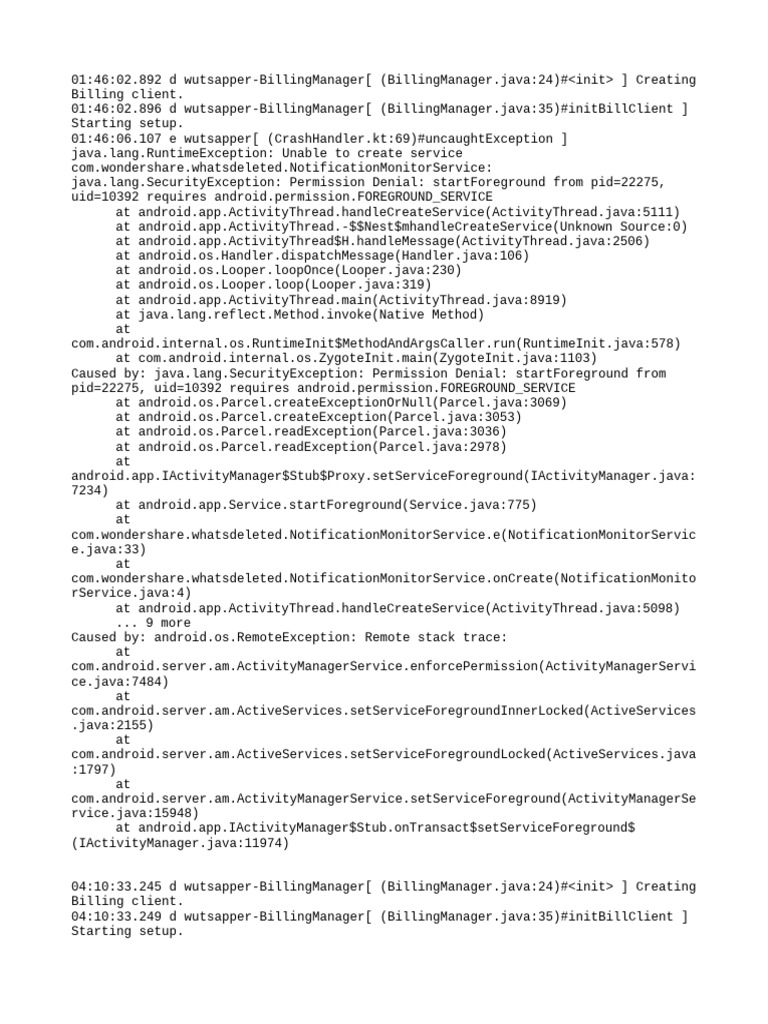 01:46:02.892 d wutsapper-BillingManager[ (BillingManager.java:24)#<init> ] Creating Billing client.
01:46:02.896 d wutsapper-BillingManager[ (BillingManager.java:35)#initBillClient ] Starting setup.
01:46:06.107 e wutsapper[ (CrashHandler.kt:69)#uncaughtException ]
java.lang.RuntimeException: Unable to create service com.wondershare.whatsdeleted.NotificationMonitorService: java.lang.SecurityException: Permission Denial: startForeground from pid=22275, uid=10392 requires android.permission.FOREGROUND_SERVICE
	at android.app.ActivityThread.handleCreateService(ActivityThread.java:5111)
	at android.app.ActivityThread.-$$Nest$mhandleCreateService(Unknown Source:0)
	at android.app.ActivityThread$H.handleMessage(ActivityThread.java:2506)
	at android.os.Handler.dispatchMessage(Handler.java:106)
	at android.os.Looper.loopOnce(Looper.java:230)
	at android.os.Looper.loop(Looper.java:319)
	at android.app.ActivityThread.main(ActivityThread.java:8919)
	at java.lang.reflect.Method.invoke(Native Method)
	at com.android.internal.os.RuntimeInit$MethodAndArgsCaller.run(RuntimeInit.java:578)
	at com.android.internal.os.ZygoteInit.main(ZygoteInit.java:1103)
Caused by: java.lang.SecurityException: Permission Denial: startForeground from pid=22275, uid=10392 requires android.permission.FOREGROUND_SERVICE
	at android.os.Parcel.createExceptionOrNull(Parcel.java:3069)
	at android.os.Parcel.createException(Parcel.java:3053)
	at android.os.Parcel.readException(Parcel.java:3036)
	at android.os.Parcel.readException(Parcel.java:2978)
	at android.app.IActivityManager$Stub$Proxy.setServiceForeground(IActivityManager.java:7234)
	at android.app.Service.startForeground(Service.java:775)
	at com.wondershare.whatsdeleted.NotificationMonitorService.e(NotificationMonitorService.java:33)
	at com.wondershare.whatsdeleted.NotificationMonitorService.onCreate(NotificationMonitorService.java:4)
	at android.app.ActivityThread.handleCreateService(ActivityThread.java:5098)
	... 9 more
Caused by: android.os.RemoteException: Remote stack trace:
	at com.android.server.am.ActivityManagerService.enforcePermission(ActivityManagerService.java:7484)
	at com.android.server.am.ActiveServices.setServiceForegroundInnerLocked(ActiveServices.java:2155)
	at com.android.server.am.ActiveServices.setServiceForegroundLocked(ActiveServices.java:1797)
	at com.android.server.am.ActivityManagerService.setServiceForeground(ActivityManagerService.java:15948)
	at android.app.IActivityManager$Stub.onTransact$setServiceForeground$(IActivityManager.java:11974)

04:10:33.245 d wutsapper-BillingManager[ (BillingManager.java:24)#<init> ] Creating Billing client.
04:10:33.249 d wutsapper-BillingManager[ (BillingManager.java:35)#initBillClient ] Starting setup.